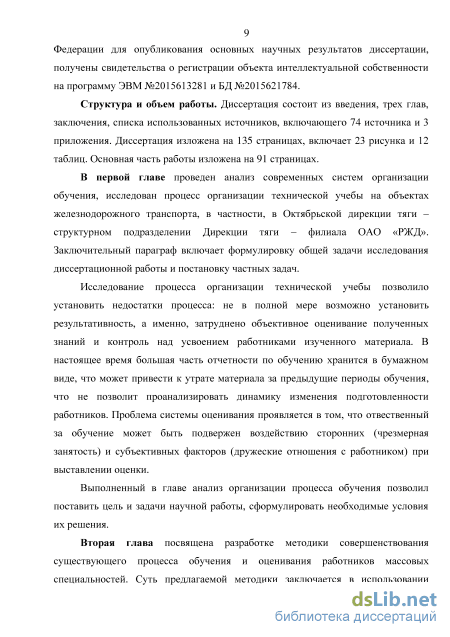 9

Федерации для опубликования основных научных результатов диссертации, получены свидетельства о регистрации объекта интеллектуальной собственности на программу ЭВМ №2015613281 и БД №2015621784.

**Структура и объем работы.** Диссертация состоит из введения, трех глав, заключения, списка использованных источников, включающего 74 источника и 3 приложения. Диссертация изложена на 135 страницах, включает 23 рисунка и 12 таблиц. Основная часть работы изложена на 91 страницах.

**В первой главе** проведен анализ современных систем организации обучения, исследован процесс организации технической учебы на объектах железнодорожного транспорта, в частности, в Октябрьской дирекции тяги – структурном подразделении Дирекции тяги – филиала ОАО «РЖД». Заключительный параграф включает формулировку общей задачи исследования диссертационной работы и постановку частных задач.

Исследование процесса организации технической учебы позволило установить недостатки процесса: не в полной мере возможно установить результативность, а именно, затруднено объективное оценивание полученных знаний и контроль над усвоением работниками изученного материала. В настоящее время большая часть отчетности по обучению хранится в бумажном виде, что может привести к утрате материала за предыдущие периоды обучения, что не позволит проанализировать динамику изменения подготовленности работников. Проблема системы оценивания проявляется в том, что ответственный за обучение может быть подвержен воздействию сторонних (чрезмерная занятость) и субъективных факторов (дружеские отношения с работником) при выставлении оценки.

Выполненный в главе анализ организации процесса обучения позволил поставить цель и задачи научной работы, сформулировать необходимые условия их решения.

**Вторая глава** посвящена разработке методики совершенствования существующего процесса обучения и оценивания работников массовых специальностей. Суть предлагаемой методики заключается в использовании

dsLib.net
библиотека диссертаций